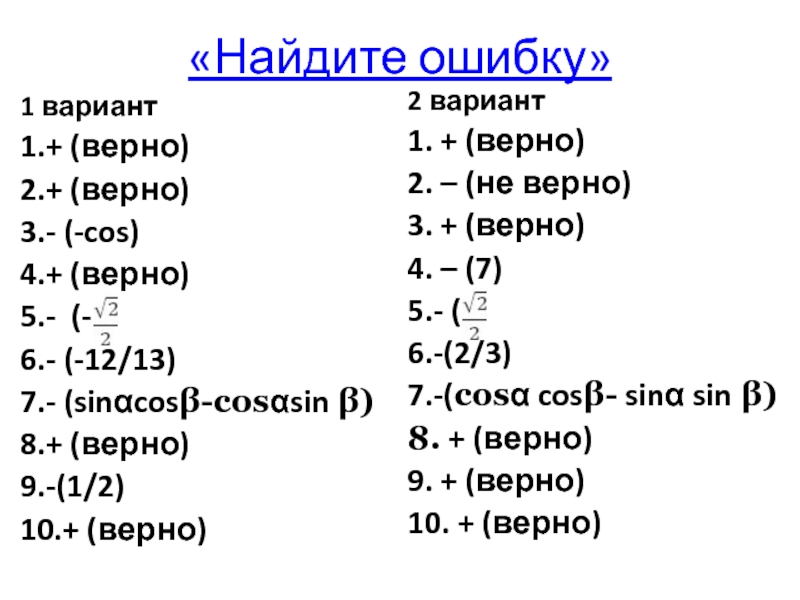 «Найдите ошибку»

1 вариант

1.+ (верно)

2.+ (верно)

3.- (-cos)

4.+ (верно)

5.- (-$\frac{\sqrt{2}}{2}$

6.- (-12/13)

7.- (sinαcosβ-cosαsin β)

8.+ (верно)

9.-(1/2)

10.+ (верно)

2 вариант

1. + (верно)

2. – (не верно)

3. + (верно)

4. – (7)

5.- ($\frac{\sqrt{2}}{2}$

6.-(2/3)

7.-(cosα cosβ- sinα sin β)

8. + (верно)

9. + (верно)

10. + (верно)